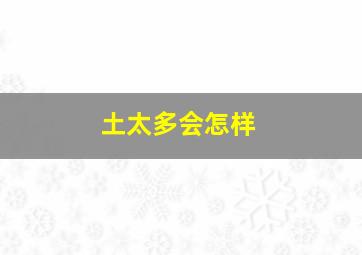 土太多会怎样